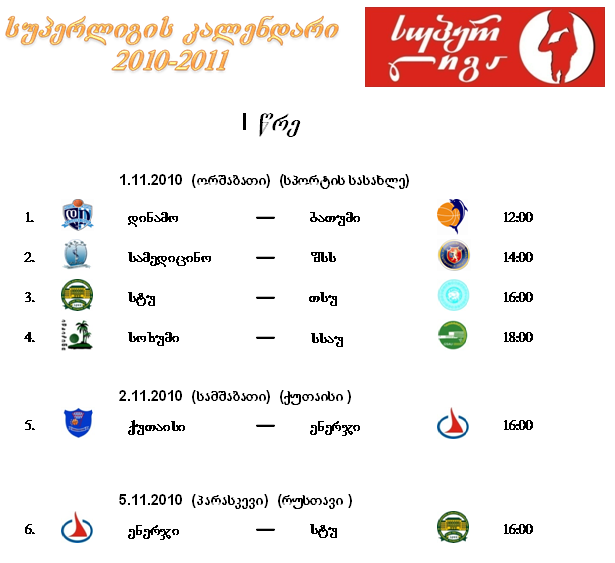 სუპერლიგის კალენდარი 2010-2011

სუპერ ლიგა

I წრე

1.11.2010 (ორშაბათი) (სპორტის სასახლე)

1. დინამო — ბათუმი 12:00
2. სამედიცინო — შსს 14:00
3. სტუ — თსუ 16:00
4. სოხუმი — სსაუ 18:00

2.11.2010 (სამშაბათი) (ქუთაისი )

5. ქუთაისი — ენერჯი 16:00

5.11.2010 (პარასკევი) (რუსთავი )

6. ენერჯი — სტუ 16:00